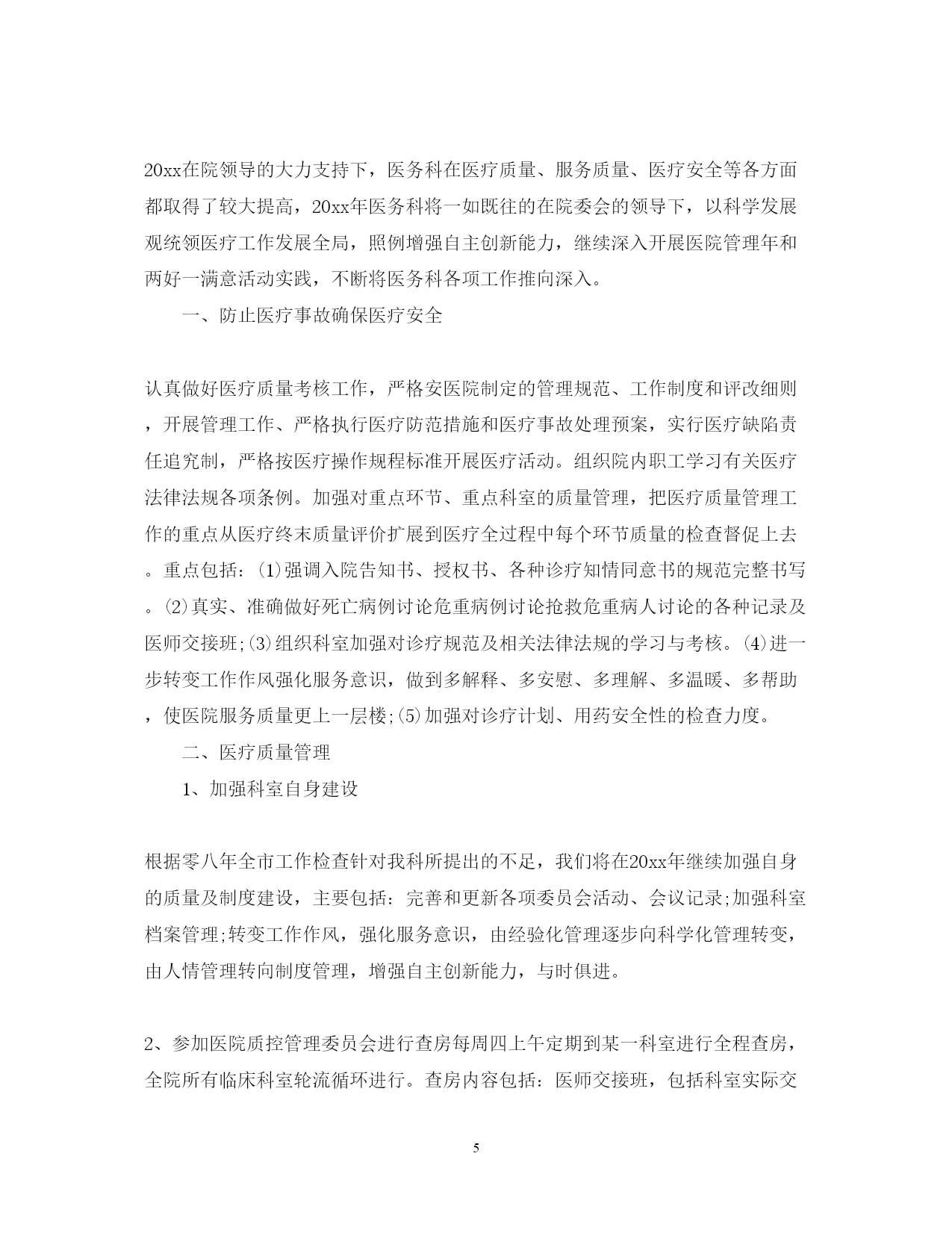 20xx在院领导的大力支持下，医务科在医疗质量、服务质量、医疗安全等各方面都取得了较大提高，20xx年医务科将一如既往的在院委会的领导下，以科学发展观统领医疗工作发展全局，照例增强自主创新能力，继续深入开展医院管理年和两好一满意活动实践，不断将医务科各项工作推向深入。

一、防止医疗事故确保医疗安全

认真做好医疗质量考核工作，严格安医院制定的管理规范、工作制度和评改细则，开展管理工作、严格执行医疗防范措施和医疗事故处理预案，实行医疗缺陷责任追究制，严格按医疗操作规程标准开展医疗活动。组织院内职工学习有关医疗法律法规各项条例。加强对重点环节、重点科室的质量管理，把医疗质量管理工作的重点从医疗终末质量评价扩展到医疗全过程中每个环节质量的检查督促上去。重点包括：⑴强调入院告知书、授权书、各种诊疗知情同意书的规范完整书写。⑵真实、准确做好死亡病例讨论危重病例讨论抢救危重病人讨论的各种记录及医师交接班;⑶组织科室加强对诊疗规范及相关法律法规的学习与考核。⑷进一步转变工作作风强化服务意识，做到多解释、多安慰、多理解、多温暖、多帮助，使医院服务质量更上一层楼;⑸加强对诊疗计划、用药安全性的检查力度。

二、医疗质量管理

1、加强科室自身建设

根据零八年全市工作检查针对我科所提出的不足，我们将在20xx年继续加强自身的质量及制度建设，主要包括：完善和更新各项委员会活动、会议记录;加强科室档案管理;转变工作作风，强化服务意识，由经验化管理逐步向科学化管理转变，由人情管理转向制度管理，增强自主创新能力，与时俱进。

2、参加医院质控管理委员会进行查房每周四上午定期到某一科室进行全程查房，全院所有临床科室轮流循环进行。查房内容包括：医师交接班，包括科室实际交

5